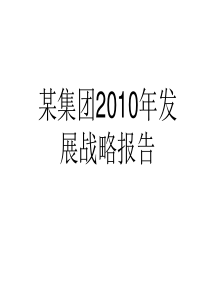 某集团2010年发展战略报告